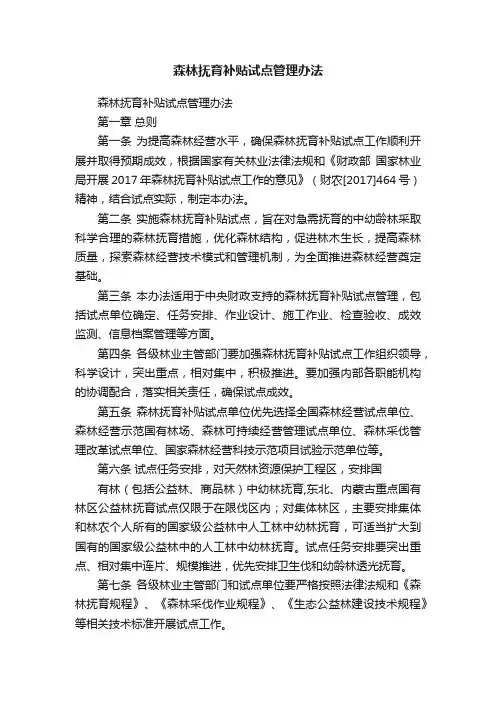 森林抚育补贴试点管理办法

森林抚育补贴试点管理办法

第一章 总则

第一条 为提高森林经营水平，确保森林抚育补贴试点工作顺利开展并取得预期成效，根据国家有关林业法律法规和《财政部 国家林业局开展 2017 年森林抚育补贴试点工作的意见》（财农[2017]464 号）精神，结合试点实际，制定本办法。

第二条 实施森林抚育补贴试点，旨在对急需抚育的中幼龄林采取科学合理的森林抚育措施，优化森林结构，促进林木生长，提高森林质量，探索森林经营技术模式和管理机制，为全面推进森林经营奠定基础。

第三条 本办法适用于中央财政支持的森林抚育补贴试点管理，包括试点单位确定、任务安排、作业设计、施工作业、检查验收、成效监测、信息档案管理等方面。

第四条 各级林业主管部门要加强森林抚育补贴试点工作组织领导，科学设计，突出重点，相对集中，积极推进。要加强内部各职能机构的协调配合，落实相关责任，确保试点成效。

第五条 森林抚育补贴试点单位优先选择全国森林经营试点单位、森林经营示范国有林场、森林可持续经营管理试点单位、森林采伐管理改革试点单位、国家森林经营科技示范项目试验示范单位等。

第六条 试点任务安排，对天然林资源保护工程区，安排国

有林（包括公益林、商品林）中幼林抚育,东北、内蒙古重点国有林区公益林抚育试点仅限于在限伐区内；对集体林区，主要安排集体和林农个人所有的国家级公益林中人工林中幼林抚育，可适当扩大到国有的国家级公益林中的人工林中幼林抚育。试点任务安排要突出重点、相对集中连片、规模推进，优先安排卫生伐和幼龄林透光抚育。

第七条 各级林业主管部门和试点单位要严格按照法律法规和《森林抚育规程》、《森林采伐作业规程》、《生态公益林建设技术规程》等相关技术标准开展试点工作。